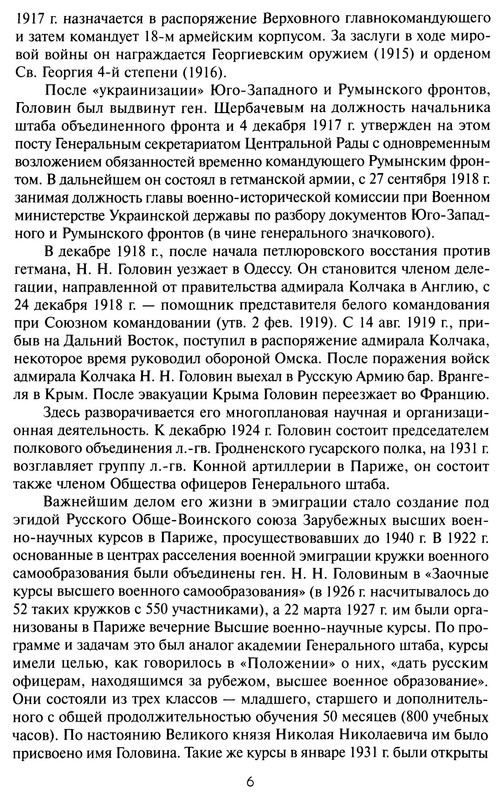 1917 г. назначается в распоряжение Верховного главнокомандующего и затем командует 18-м армейским корпусом. За заслуги в ходе мировой войны он награждается Георгиевским оружием (1915) и орденом Св. Георгия 4-й степени (1916).

После «украинизации» Юго-Западного и Румынского фронтов, Головин был выдвинут ген. Щербачевым на должность начальника штаба объединенного фронта и 4 декабря 1917 г. утвержден на этом посту Генеральным секретариатом Центральной Рады с одновременным возложением обязанностей временно командующего Румынским фронтом. В дальнейшем он состоял в гетманской армии, с 27 сентября 1918 г. занимая должность главы военно-исторической комиссии при Военном министерстве Украинской державы по разбору документов Юго-Западного и Румынского фронтов (в чине генерального значкового).

В декабре 1918 г., после начала петлюровского восстания против гетмана, Н. Н. Головин уезжает в Одессу. Он становится членом делегации, направленной от правительства адмирала Колчака в Англию, с 24 декабря 1918 г. — помощник представителя белого командования при Союзном командовании (утв. 2 фев. 1919). С 14 авг. 1919 г., прибыв на Дальний Восток, поступил в распоряжение адмирала Колчака, некоторое время руководил обороной Омска. После поражения войск адмирала Колчака Н. Н. Головин выехал в Русскую Армию бар. Врангеля в Крым. После эвакуации Крыма Головин переезжает во Францию.

Здесь разворачивается его многоплановая научная и организационная деятельность. К декабрю 1924 г. Головин состоит председателем полкового объединения л.-гв. Гродненского гусарского полка, на 1931 г. возглавляет группу л.-гв. Конной артиллерии в Париже, он состоит также членом Общества офицеров Генерального штаба.

Важнейшим делом его жизни в эмиграции стало создание под эгидой Русского Обще-Воинского союза Зарубежных высших военно-научных курсов в Париже, просуществовавших до 1940 г. В 1922 г. основанные в центрах расселения военной эмиграции кружки военного самообразования были объединены ген. Н. Н. Головиным в «Заочные курсы высшего военного самообразования» (в 1926 г. насчитывалось до 52 таких кружков с 550 участниками), а 22 марта 1927 г. им были организованы в Париже вечерние Высшие военно-научные курсы. По программе и задачам это был аналог академии Генерального штаба, курсы имели целью, как говорилось в «Положении» о них, «дать русским офицерам, находящимся за рубежом, высшее военное образование». Они состояли из трех классов — младшего, старшего и дополнительного с общей продолжительностью обучения 50 месяцев (800 учебных часов). По настоянию Великого князя Николая Николаевича им было присвоено имя Головина. Такие же курсы в январе 1931 г. были открыты

6